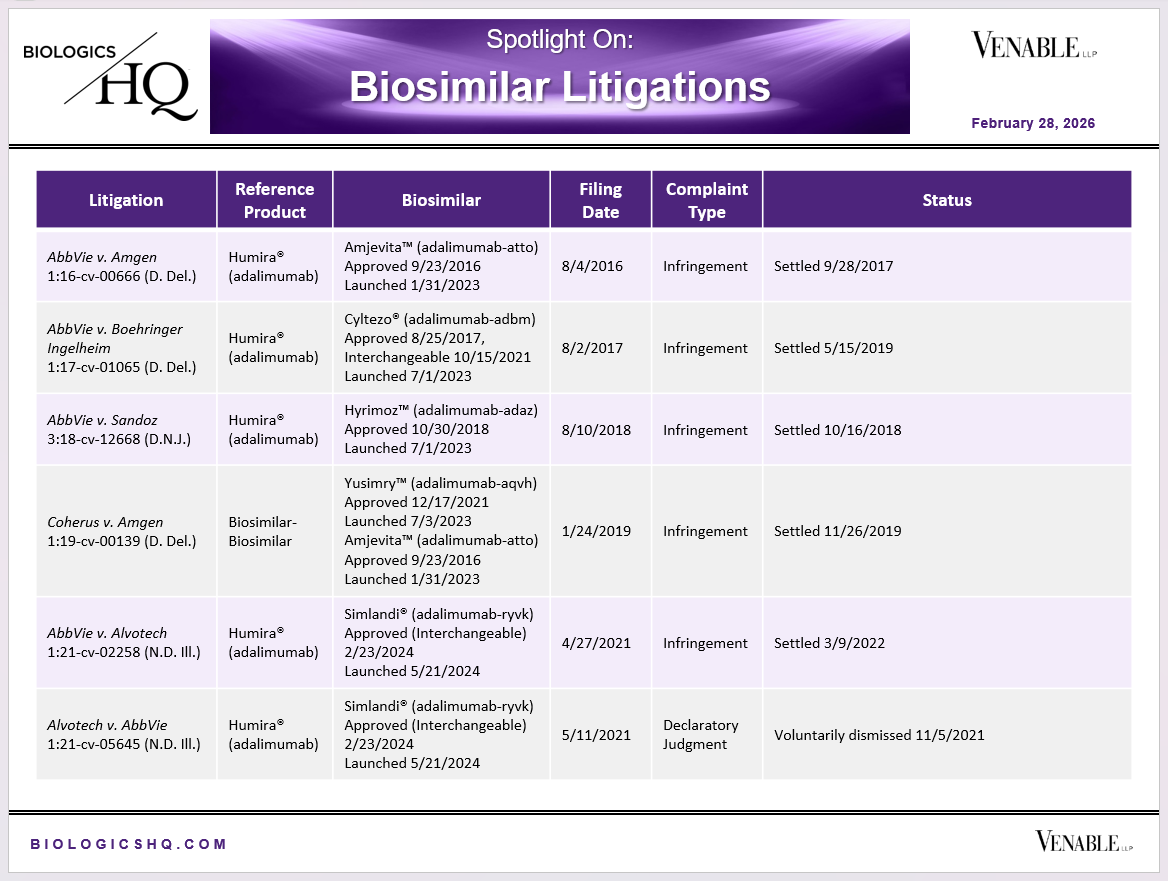 BIOLOGICS HQ

Spotlight On:
Biosimilar Litigations

VENABLE LLP

February 28, 2026

| Litigation | Reference Product | Biosimilar | Filing Date | Complaint Type | Status |
|---|---|---|---|---|---|
| AbbVie v. Amgen 1:16-cv-00666 (D. Del.) | Humira® (adalimumab) | Amjevita™ (adalimumab-atto) Approved 9/23/2016 Launched 1/31/2023 | 8/4/2016 | Infringement | Settled 9/28/2017 |
| AbbVie v. Boehringer Ingelheim 1:17-cv-01065 (D. Del.) | Humira® (adalimumab) | Cyltezo® (adalimumab-adbm) Approved 8/25/2017, Interchangeable 10/15/2021 Launched 7/1/2023 | 8/2/2017 | Infringement | Settled 5/15/2019 |
| AbbVie v. Sandoz 3:18-cv-12668 (D.N.J.) | Humira® (adalimumab) | Hyrimoz™ (adalimumab-adaz) Approved 10/30/2018 Launched 7/1/2023 | 8/10/2018 | Infringement | Settled 10/16/2018 |
| Coherus v. Amgen 1:19-cv-00139 (D. Del.) | Biosimilar-Biosimilar | Yusimry™ (adalimumab-aqvh) Approved 12/17/2021 Launched 7/3/2023 Amjevita™ (adalimumab-atto) Approved 9/23/2016 Launched 1/31/2023 | 1/24/2019 | Infringement | Settled 11/26/2019 |
| AbbVie v. Alvotech 1:21-cv-02258 (N.D. Ill.) | Humira® (adalimumab) | Simlandi® (adalimumab-ryvk) Approved (Interchangeable) 2/23/2024 Launched 5/21/2024 | 4/27/2021 | Infringement | Settled 3/9/2022 |
| Alvotech v. AbbVie 1:21-cv-05645 (N.D. Ill.) | Humira® (adalimumab) | Simlandi® (adalimumab-ryvk) Approved (Interchangeable) 2/23/2024 Launched 5/21/2024 | 5/11/2021 | Declaratory Judgment | Voluntarily dismissed 11/5/2021 |

BIOLOGICSHQ.COM

VENABLE LLP